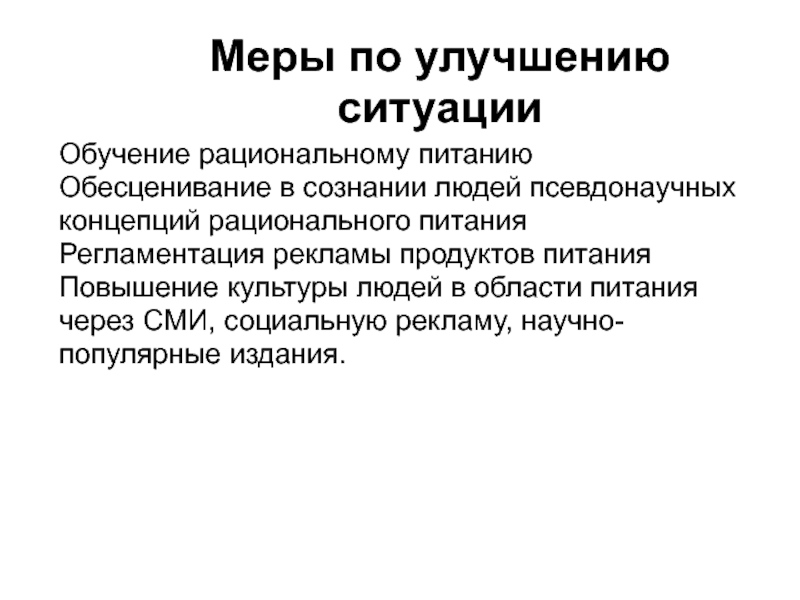 Меры по улучшению ситуации

Обучение рациональному питанию
Обесценивание в сознании людей псевдонаучных концепций рационального питания
Регламентация рекламы продуктов питания
Повышение культуры людей в области питания через СМИ, социальную рекламу, научно-популярные издания.